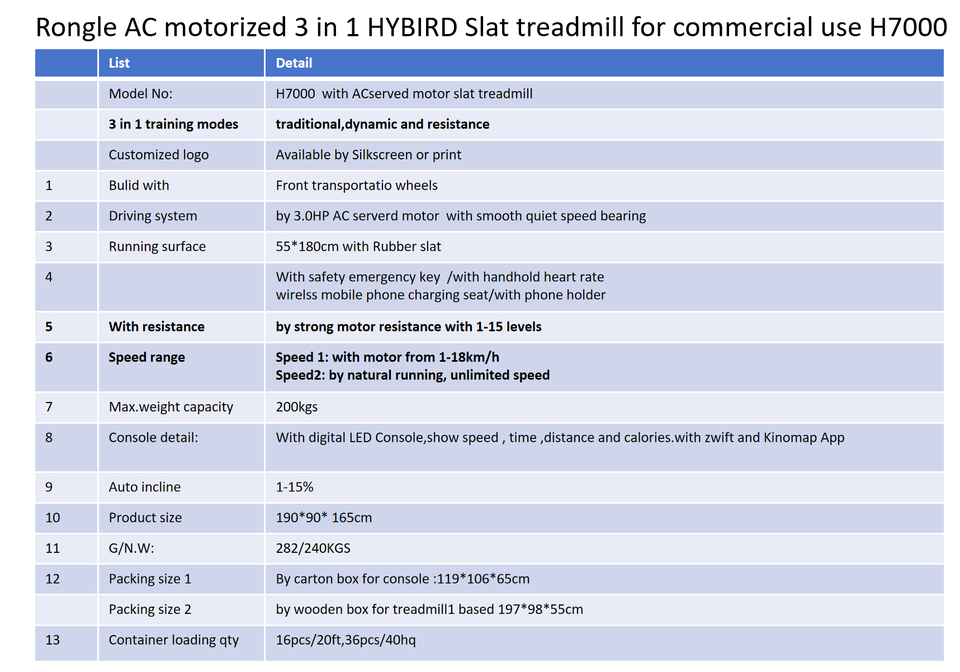 Rongle AC motorized 3 in 1 HYBIRD Slat treadmill for commercial use H7000

|  | List | Detail |
|---|---|---|
|  | Model No: | H7000 with ACserved motor slat treadmill |
|  | 3 in 1 training modes | traditional,dynamic and resistance |
|  | Customized logo | Available by Silkscreen or print |
| 1 | Bulid with | Front transportatio wheels |
| 2 | Driving system | by 3.0HP AC serverd motor with smooth quiet speed bearing |
| 3 | Running surface | 55*180cm with Rubber slat |
| 4 |  | With safety emergency key /with handhold heart rate wirelss mobile phone charging seat/with phone holder |
| 5 | With resistance | by strong motor resistance with 1-15 levels |
| 6 | Speed range | Speed 1: with motor from 1-18km/h Speed2: by natural running, unlimited speed |
| 7 | Max.weight capacity | 200kgs |
| 8 | Console detail: | With digital LED Console,show speed , time ,distance and calories.with zwift and Kinomap App |
| 9 | Auto incline | 1-15% |
| 10 | Product size | 190*90* 165cm |
| 11 | G/N.W: | 282/240KGS |
| 12 | Packing size 1 | By carton box for console :119*106*65cm |
|  | Packing size 2 | by wooden box for treadmill1 based 197*98*55cm |
| 13 | Container loading qty | 16pcs/20ft,36pcs/40hq |